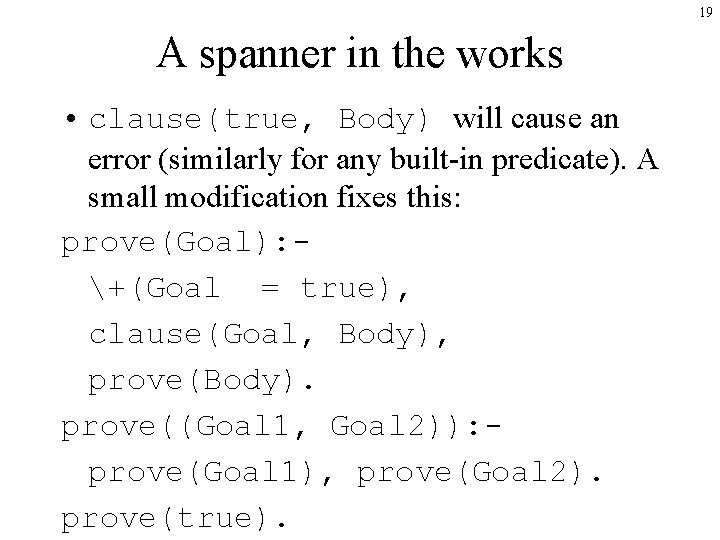 19

A spanner in the works

• clause(true, Body) will cause an error (similarly for any built-in predicate). A small modification fixes this:

prove(Goal):-
 \+(Goal = true),
 clause(Goal, Body),
 prove(Body).
prove((Goal1, Goal2)):-
 prove(Goal1), prove(Goal2).
prove(true).